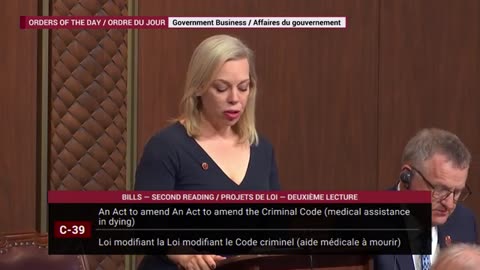 ORDERS OF THE DAY / ORDRE DU JOUR Government Business / Affaires du gouvernement

BILLS — SECOND READING / PROJETS DE LOI — DEUXIÈME LECTURE

C-39

An Act to amend An Act to amend the Criminal Code (medical assistance in dying)

Loi modifiant la Loi modifiant le Code criminel (aide médicale à mourir)